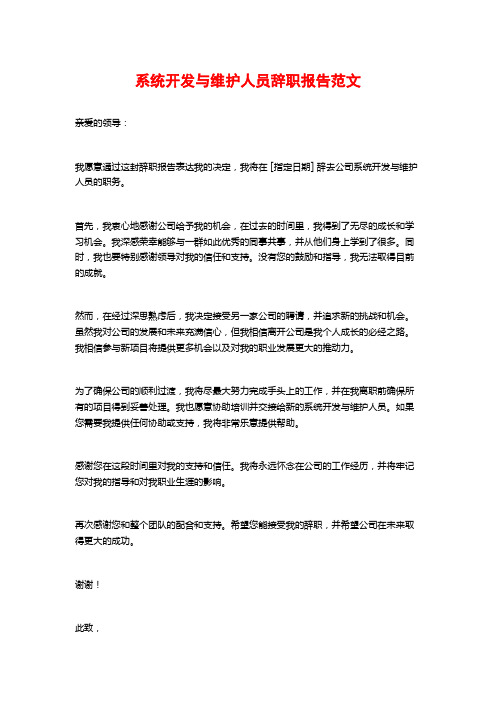 系统开发与维护人员辞职报告范文

亲爱的领导：

我愿意通过这封辞职报告表达我的决定，我将在 [指定日期] 辞去公司系统开发与维护人员的职务。

首先，我衷心地感谢公司给予我的机会，在过去的时间里，我得到了无尽的成长和学习机会。我深感荣幸能够与一群如此优秀的同事共事，并从他们身上学到了很多。同时，我也要特别感谢领导对我的信任和支持。没有您的鼓励和指导，我无法取得目前的成就。

然而，在经过深思熟虑后，我决定接受另一家公司的聘请，并追求新的挑战和机会。虽然我对公司的发展和未来充满信心，但我相信离开公司是我个人成长的必经之路。我相信参与新项目将提供更多机会以及对我的职业发展更大的推动力。

为了确保公司的顺利过渡，我将尽最大努力完成手头上的工作，并在我离职前确保所有的项目得到妥善处理。我也愿意协助培训并交接给新的系统开发与维护人员。如果您需要我提供任何协助或支持，我将非常乐意提供帮助。

感谢您在这段时间里对我的支持和信任。我将永远怀念在公司的工作经历，并将牢记您对我的指导和对我职业生涯的影响。

再次感谢您和整个团队的配合和支持。希望您能接受我的辞职，并希望公司在未来取得更大的成功。

谢谢！

此致，